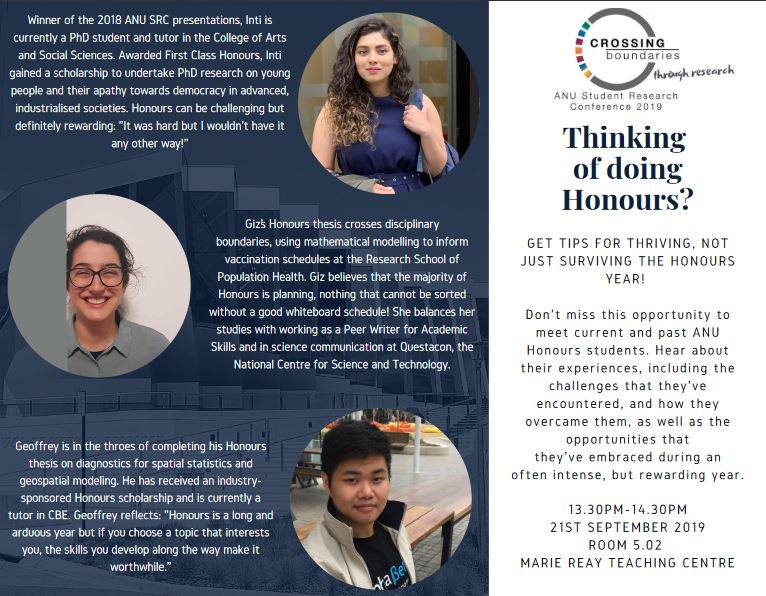 Winner of the 2018 ANU SRC presentations, Inti is currently a PhD student and tutor in the College of Arts and Social Sciences. Awarded First Class Honours, Inti gained a scholarship to undertake PhD research on young people and their apathy towards democracy in advanced, industrialised societies. Honours can be challenging but definitely rewarding: "It was hard but I wouldn't have it any other way!"

Giz's Honours thesis crosses disciplinary boundaries, using mathematical modelling to inform vaccination schedules at the Research School of Population Health. Giz believes that the majority of Honours is planning, nothing that cannot be sorted without a good whiteboard schedule! She balances her studies with working as a Peer Writer for Academic Skills and in science communication at Questacon, the National Centre for Science and Technology.

Geoffrey is in the throes of completing his Honours thesis on diagnostics for spatial statistics and geospatial modeling. He has received an industry-sponsored Honours scholarship and is currently a tutor in CBE. Geoffrey reflects: "Honours is a long and arduous year but if you choose a topic that interests you, the skills you develop along the way make it worthwhile."

CROSSING boundaries through research

ANU Student Research Conference 2019

Thinking of doing Honours?

GET TIPS FOR THRIVING, NOT JUST SURVIVING THE HONOURS YEAR!

Don't miss this opportunity to meet current and past ANU Honours students. Hear about their experiences, including the challenges that they've encountered, and how they overcame them, as well as the opportunities that they've embraced during an often intense, but rewarding year.

13.30PM-14.30PM
21ST SEPTEMBER 2019
ROOM 5.02
MARIE REAY TEACHING CENTRE